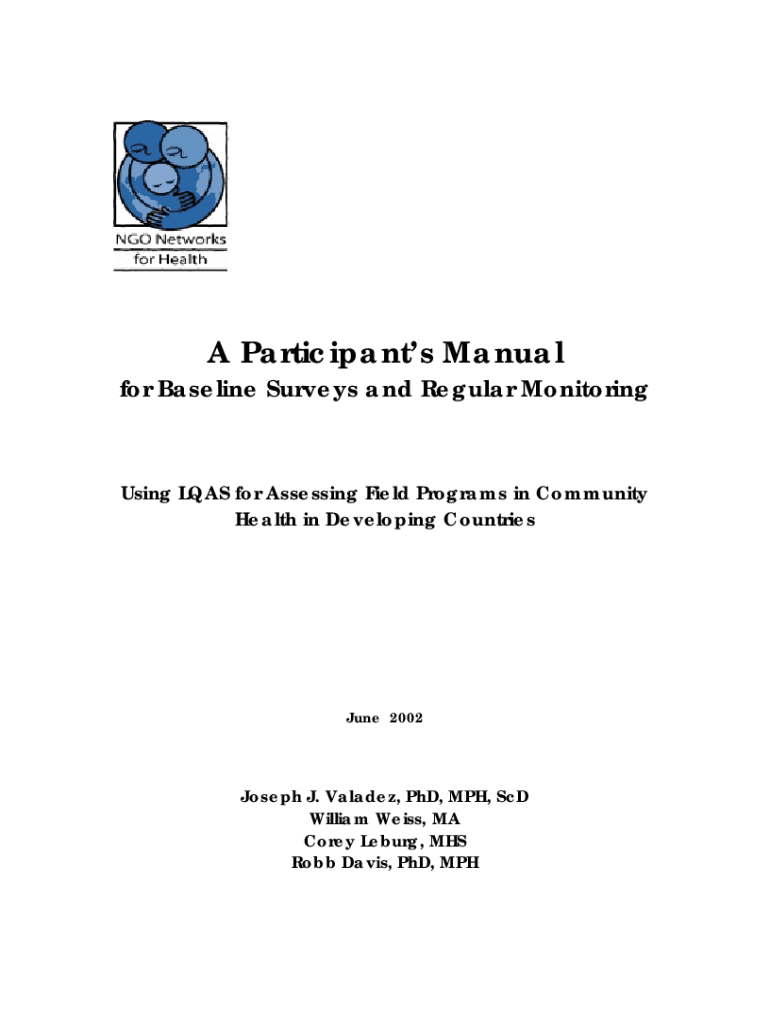 NGO Networks for Health

A Participant's Manual
for Baseline Surveys and Regular Monitoring

Using LQAS for Assessing Field Programs in Community Health in Developing Countries

June 2002

Joseph J. Valadez, PhD, MPH, ScD
William Weiss, MA
Corey Leburg, MHS
Robb Davis, PhD, MPH